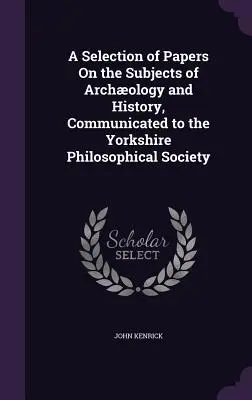 A Selection of Papers On the Subjects of Archæology and History, Communicated to the Yorkshire Philosophical Society

Scholar SELECT

JOHN KENRICK